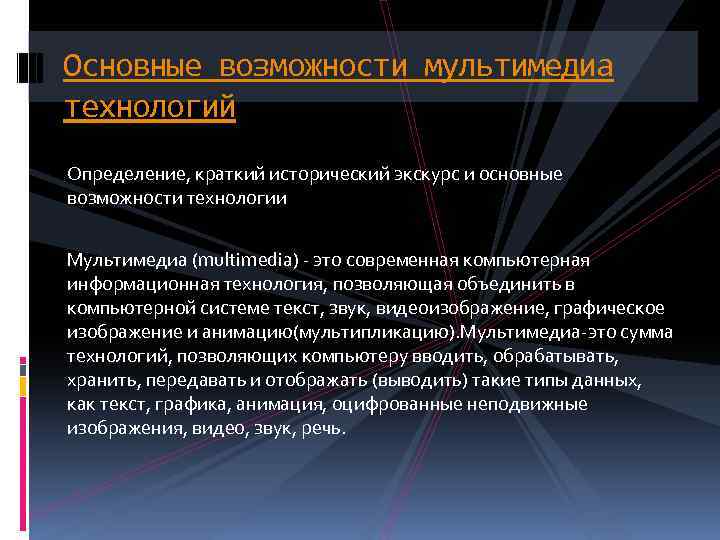 Основные возможности мультимедиа технологий

Определение, краткий исторический экскурс и основные возможности технологии

Мультимедиа (multimedia) - это современная компьютерная информационная технология, позволяющая объединить в компьютерной системе текст, звук, видеоизображение, графическое изображение и анимацию(мультипликацию).Мультимедиа-это сумма технологий, позволяющих компьютеру вводить, обрабатывать, хранить, передавать и отображать (выводить) такие типы данных, как текст, графика, анимация, оцифрованные неподвижные изображения, видео, звук, речь.